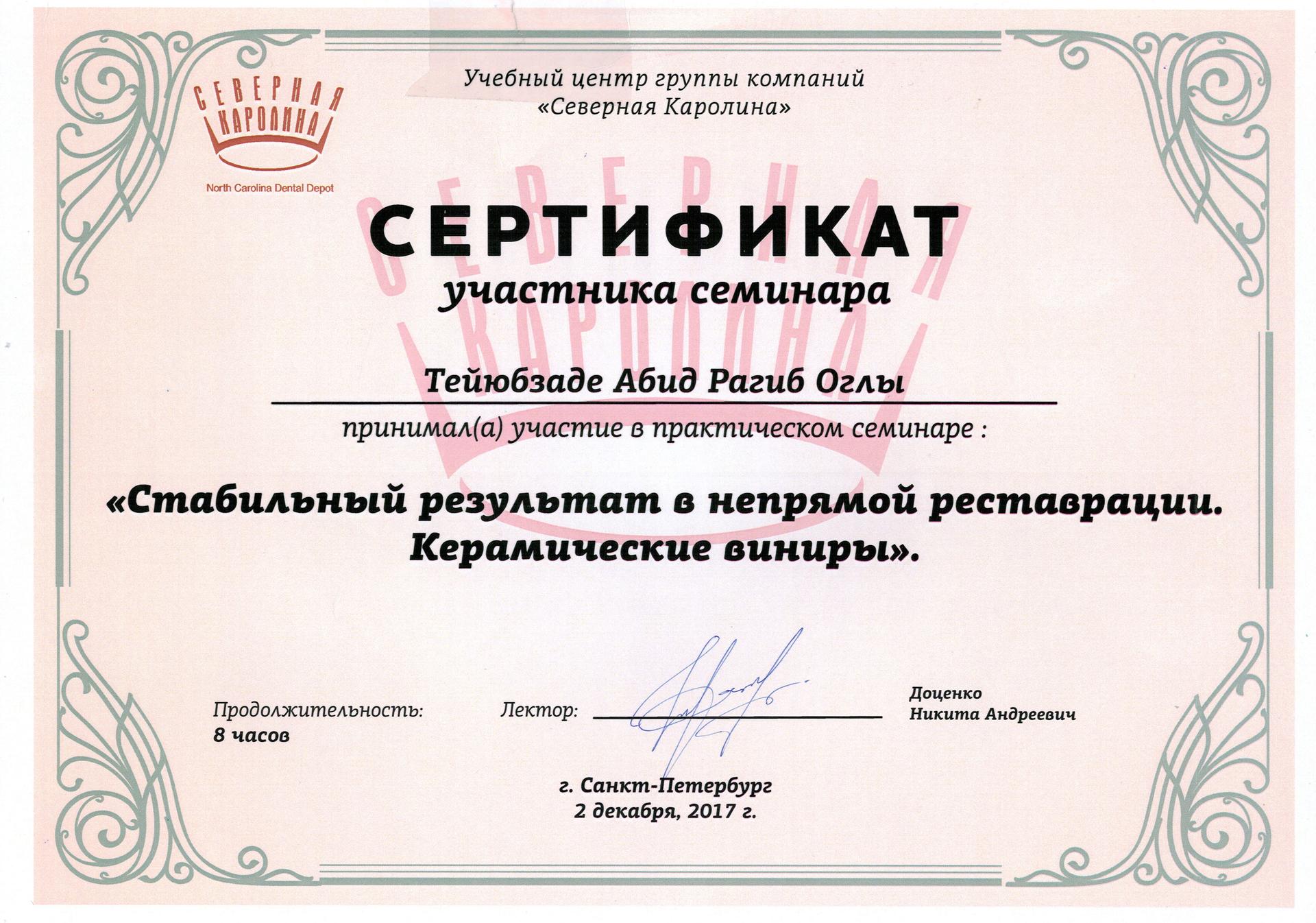 СЕВЕРНАЯ КАРОЛИНА
North Carolina Dental Depot

Учебный центр группы компаний
«Северная Каролина»

СЕВЕРНАЯ КАРОЛИНА

СЕРТИФИКАТ
участника семинара

Тейюбзаде Абид Рагиб Оглы

принимал(а) участие в практическом семинаре :

«Стабильный результат в непрямой реставрации.
Керамические виниры».

Продолжительность:
8 часов

Лектор:

Доценко
Никита Андреевич

г. Санкт-Петербург
2 декабря, 2017 г.